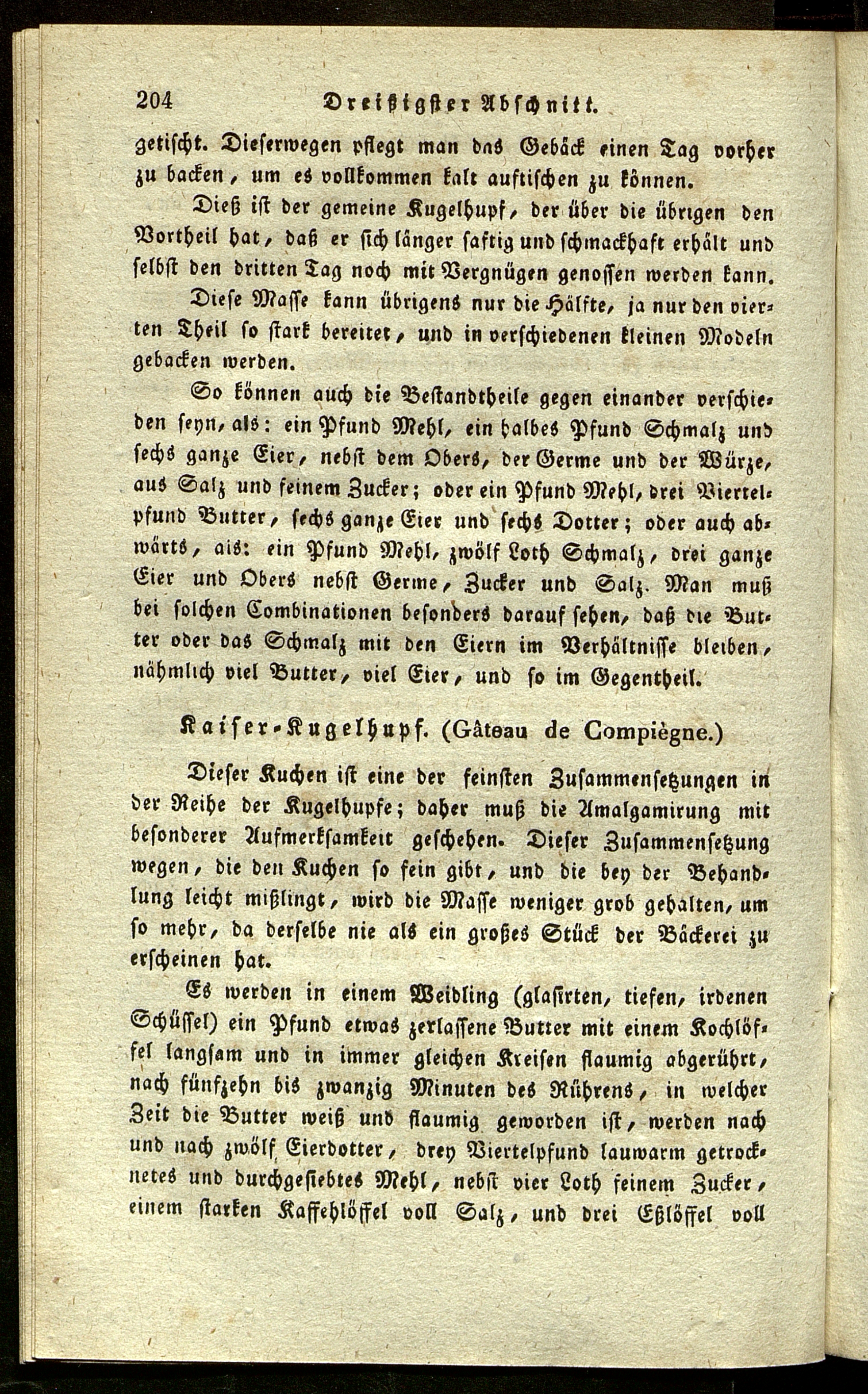 204 Dreißigster Abschnitt.

getischt. Dieserwegen pflegt man das Gebäck einen Tag vorher zu backen, um es vollkommen kalt auftischen zu können.

Dieß ist der gemeine Kugelhupf, der über die übrigen den Vortheil hat, daß er sich länger saftig und schmackhaft erhält und selbst den dritten Tag noch mit Vergnügen genossen werden kann.

Diese Masse kann übrigens nur die Hälfte, ja nur den vierten Theil so stark bereitet, und in verschiedenen kleinen Modeln gebacken werden.

So können auch die Bestandtheile gegen einander verschieden seyn, als: ein Pfund Mehl, ein halbes Pfund Schmalz und sechs ganze Eier, nebst dem Obers, der Germe und der Würze, aus Salz und feinem Zucker; oder ein Pfund Mehl, drei Viertelpfund Butter, sechs ganze Eier und sechs Dotter; oder auch abwärts, als: ein Pfund Mehl, zwölf Loth Schmalz, drei ganze Eier und Obers nebst Germe, Zucker und Salz. Man muß bei solchen Combinationen besonders darauf sehen, daß die Butter oder das Schmalz mit den Eiern im Verhältnisse bleiben, nähmlich viel Butter, viel Eier, und so im Gegentheil.

Kaiser-Kugelhupf. (Gâteau de Compiègne.)

Dieser Kuchen ist eine der feinsten Zusammensetzungen in der Reihe der Kugelhupfe; daher muß die Amalgamirung mit besonderer Aufmerksamkeit geschehen. Dieser Zusammensetzung wegen, die den Kuchen so fein gibt, und die bey der Behandlung leicht mißlingt, wird die Masse weniger grob gehalten, um so mehr, da derselbe nie als ein großes Stück der Bäckerei zu erscheinen hat.

Es werden in einem Weidling (glasirten, tiefen, irdenen Schüssel) ein Pfund etwas zerlassene Butter mit einem Kochlöffel langsam und in immer gleichen Kreisen flaumig abgerührt, nach fünfzehn bis zwanzig Minuten des Rührens, in welcher Zeit die Butter weiß und flaumig geworden ist, werden nach und nach zwölf Eierdotter, drey Viertelpfund lauwarm getrocknetes und durchgesiebtes Mehl, nebst vier Loth feinem Zucker, einem starken Kaffehlöffel voll Salz, und drei Eßlöffel voll